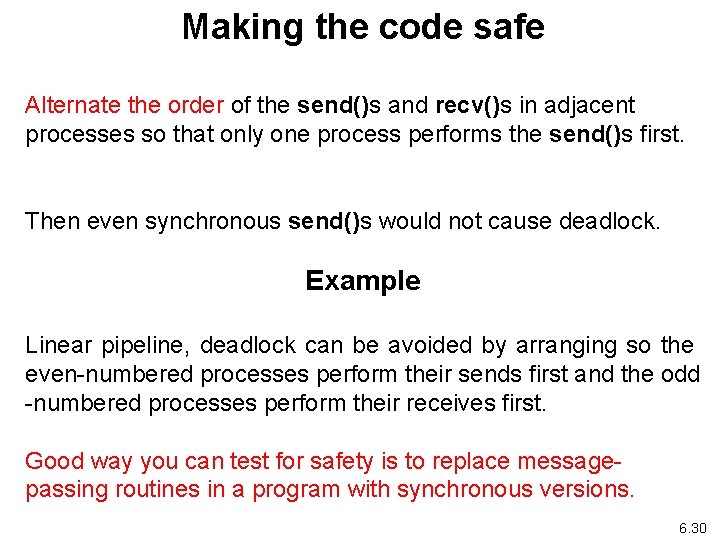 Making the code safe

Alternate the order of the send()s and recv()s in adjacent processes so that only one process performs the send()s first.

Then even synchronous send()s would not cause deadlock.

Example

Linear pipeline, deadlock can be avoided by arranging so the even-numbered processes perform their sends first and the odd -numbered processes perform their receives first.

Good way you can test for safety is to replace message-passing routines in a program with synchronous versions.

6.30